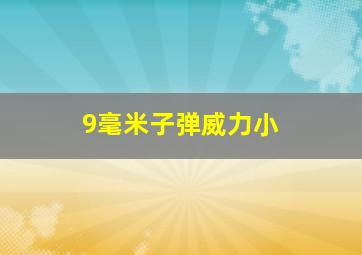 9毫米子弹威力小